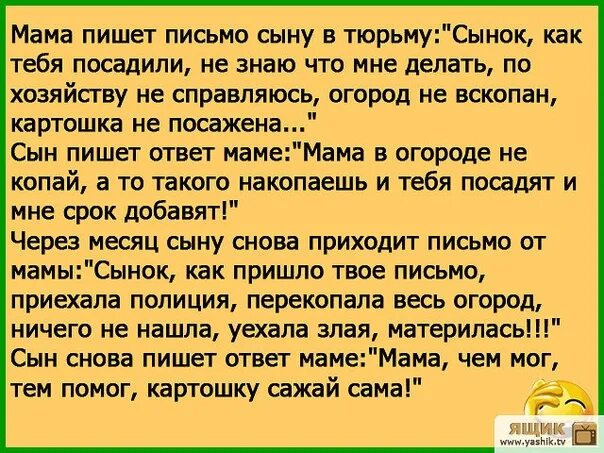 Мама пишет письмо сыну в тюрьму:"Сынок, как тебя посадили, не знаю что мне делать, по хозяйству не справляюсь, огород не вскопан, картошка не посажена..."
Сын пишет ответ маме:"Мама в огороде не копай, а то такого накопаешь и тебя посадят и мне срок добавят!"
Через месяц сыну снова приходит письмо от мамы:"Сынок, как пришло твое письмо, приехала полиция, перекопала весь огород, ничего не нашла, уехала злая, материлась!!!"
Сын снова пишет ответ маме:"Мама, чем мог, тем помог, картошку сажай сама!"

ЯЩИК
www.yashik.tv